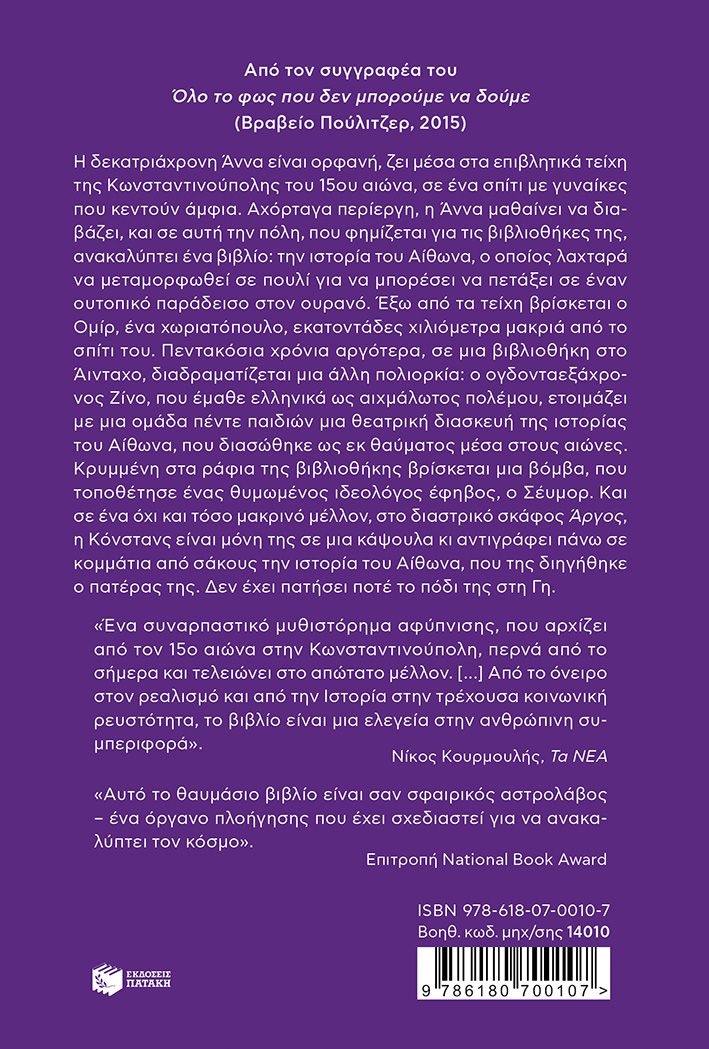 Από τον συγγραφέα του
Όλο το φως που δεν μπορούμε να δούμε
(Βραβείο Πούλιτζερ, 2015)

Η δεκατριάχρονη Άννα είναι ορφανή, ζει μέσα στα επιβλητικά τείχη της Κωνσταντινούπολης του 15ου αιώνα, σε ένα σπίτι με γυναίκες που κεντούν άμφια. Αχόρταγα περίεργη, η Άννα μαθαίνει να διαβάζει, και σε αυτή την πόλη, που φημίζεται για τις βιβλιοθήκες της, ανακαλύπτει ένα βιβλίο: την ιστορία του Αίθωνα, ο οποίος λαχταρά να μεταμορφωθεί σε πουλί για να μπορέσει να πετάξει σε έναν ουτοπικό παράδεισο στον ουρανό. Έξω από τα τείχη βρίσκεται ο Ομίρ, ένα χωριατόπουλο, εκατοντάδες χιλιόμετρα μακριά από το σπίτι του. Πεντακόσια χρόνια αργότερα, σε μια βιβλιοθήκη στο Άινταχο, διαδραματίζεται μια άλλη πολιορκία: ο ογδονταεξάχρονος Ζίνο, που έμαθε ελληνικά ως αιχμάλωτος πολέμου, ετοιμάζει με μια ομάδα πέντε παιδιών μια θεατρική διασκευή της ιστορίας του Αίθωνα, που διασώθηκε ως εκ θαύματος μέσα στους αιώνες. Κρυμμένη στα ράφια της βιβλιοθήκης βρίσκεται μια βόμβα, που τοποθέτησε ένας θυμωμένος ιδεολόγος έφηβος, ο Σέυμορ. Και σε ένα όχι και τόσο μακρινό μέλλον, στο διαστρικό σκάφος Άργος, η Κόνστανς είναι μόνη της σε μια κάψουλα κι αντιγράφει πάνω σε κομμάτια από σάκους την ιστορία του Αίθωνα, που της διηγήθηκε ο πατέρας της. Δεν έχει πατήσει ποτέ το πόδι της στη Γη.

«Ένα συναρπαστικό μυθιστόρημα αφύπνισης, που αρχίζει από τον 15ο αιώνα στην Κωνσταντινούπολη, περνά από το σήμερα και τελειώνει στο απώτατο μέλλον. [...] Από το όνειρο στον ρεαλισμό και από την Ιστορία στην τρέχουσα κοινωνική ρευστότητα, το βιβλίο είναι μια ελεγεία στην ανθρώπινη συμπεριφορά».
Νίκος Κουρμουλής, Τα ΝΕΑ

«Αυτό το θαυμάσιο βιβλίο είναι σαν σφαιρικός αστρολάβος – ένα όργανο πλοήγησης που έχει σχεδιαστεί για να ανακαλύπτει τον κόσμο».
Επιτροπή National Book Award

ISBN 978-618-07-0010-7
Βοηθ. κωδ. μηχ/σης 14010

ΕΚΔΟΣΕΙΣ ΠΑΤΑΚΗ

9 786180 700107 >